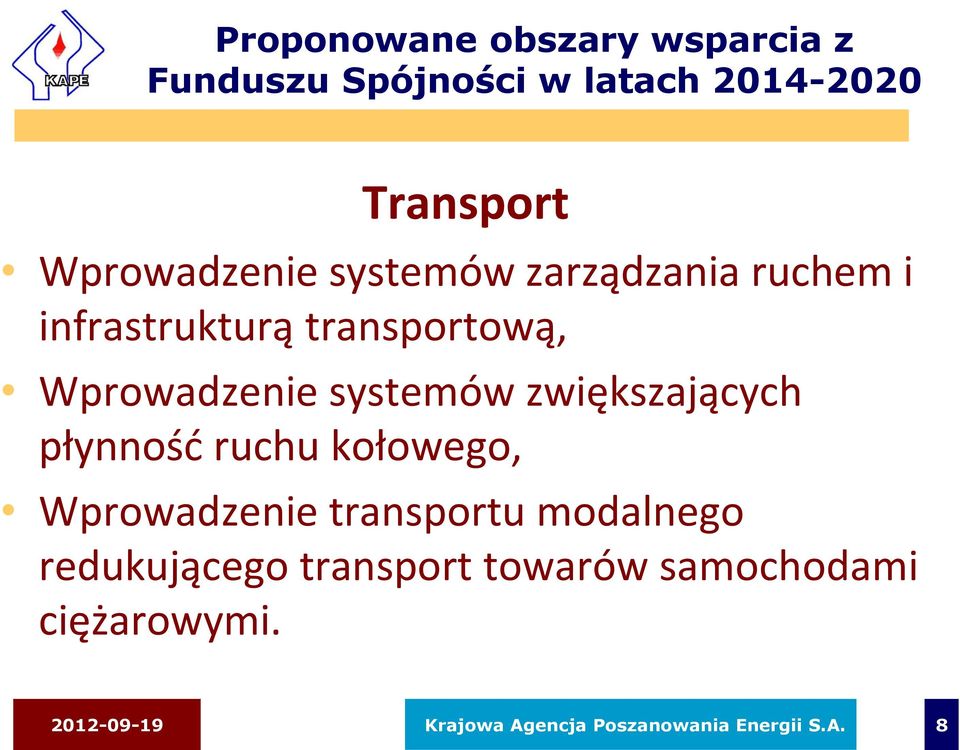 KAPE

Proponowane obszary wsparcia z Funduszu Spójności w latach 2014-2020

Transport

• Wprowadzenie systemów zarządzania ruchem i infrastrukturą transportową,

• Wprowadzenie systemów zwiększających płynność ruchu kołowego,

• Wprowadzenie transportu modalnego redukującego transport towarów samochodami ciężarowymi.

2012-09-19

Krajowa Agencja Poszanowania Energii S.A.

8